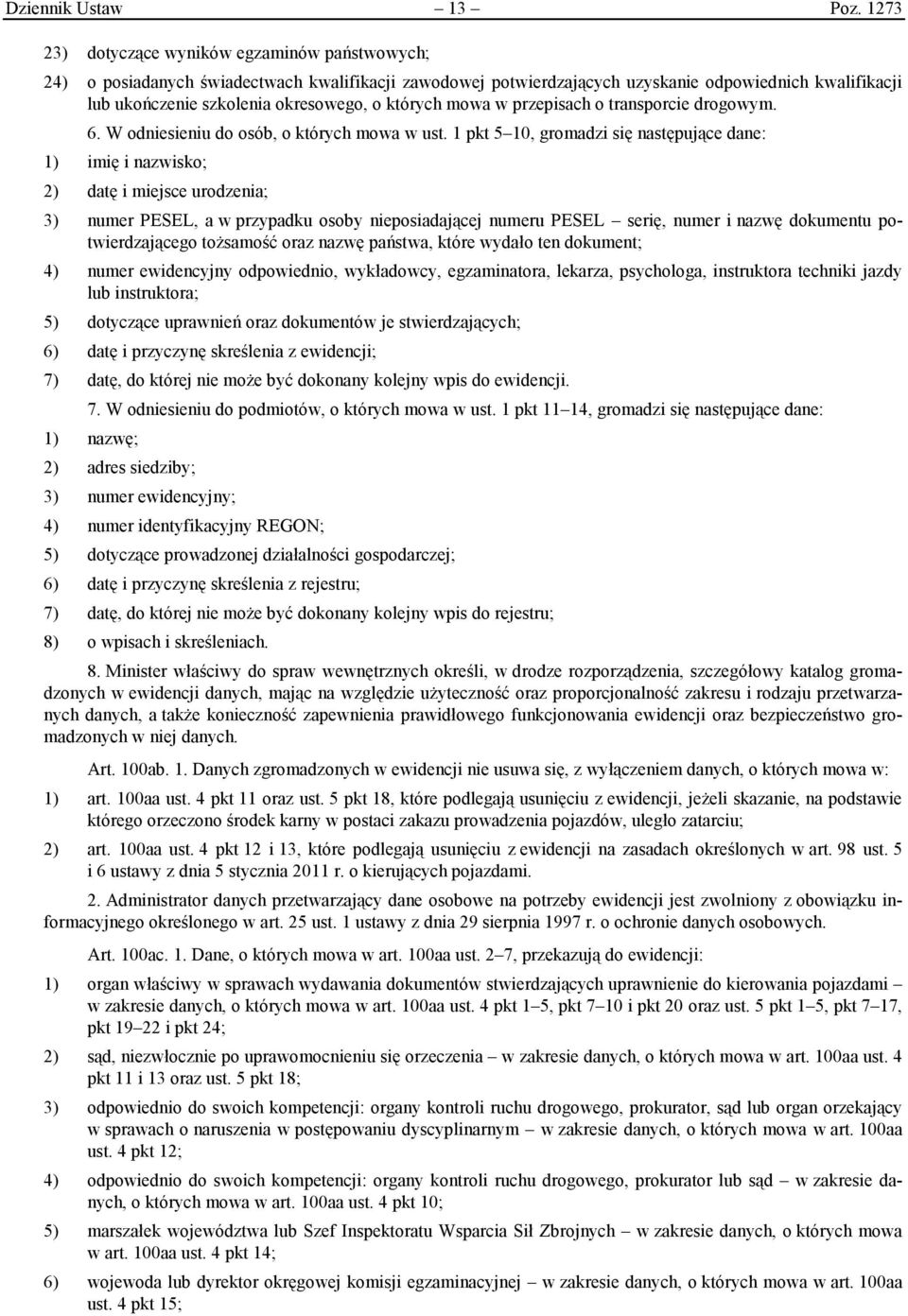 Dziennik Ustaw – 13 – Poz. 1273

23) dotyczące wyników egzaminów państwowych;

24) o posiadanych świadectwach kwalifikacji zawodowej potwierdzających uzyskanie odpowiednich kwalifikacji lub ukończenie szkolenia okresowego, o których mowa w przepisach o transporcie drogowym.

6. W odniesieniu do osób, o których mowa w ust. 1 pkt 5–10, gromadzi się następujące dane:

1) imię i nazwisko;

2) datę i miejsce urodzenia;

3) numer PESEL, a w przypadku osoby nieposiadającej numeru PESEL – serię, numer i nazwę dokumentu potwierdzającego tożsamość oraz nazwę państwa, które wydało ten dokument;

4) numer ewidencyjny odpowiednio, wykładowcy, egzaminatora, lekarza, psychologa, instruktora techniki jazdy lub instruktora;

5) dotyczące uprawnień oraz dokumentów je stwierdzających;

6) datę i przyczynę skreślenia z ewidencji;

7) datę, do której nie może być dokonany kolejny wpis do ewidencji.

7. W odniesieniu do podmiotów, o których mowa w ust. 1 pkt 11–14, gromadzi się następujące dane:

1) nazwę;

2) adres siedziby;

3) numer ewidencyjny;

4) numer identyfikacyjny REGON;

5) dotyczące prowadzonej działalności gospodarczej;

6) datę i przyczynę skreślenia z rejestru;

7) datę, do której nie może być dokonany kolejny wpis do rejestru;

8) o wpisach i skreśleniach.

8. Minister właściwy do spraw wewnętrznych określi, w drodze rozporządzenia, szczegółowy katalog gromadzonych w ewidencji danych, mając na względzie użyteczność oraz proporcjonalność zakresu i rodzaju przetwarzanych danych, a także konieczność zapewnienia prawidłowego funkcjonowania ewidencji oraz bezpieczeństwo gromadzonych w niej danych.

Art. 100ab. 1. Danych zgromadzonych w ewidencji nie usuwa się, z wyłączeniem danych, o których mowa w:

1) art. 100aa ust. 4 pkt 11 oraz ust. 5 pkt 18, które podlegają usunięciu z ewidencji, jeżeli skazanie, na podstawie którego orzeczono środek karny w postaci zakazu prowadzenia pojazdów, uległo zatarciu;

2) art. 100aa ust. 4 pkt 12 i 13, które podlegają usunięciu z ewidencji na zasadach określonych w art. 98 ust. 5 i 6 ustawy z dnia 5 stycznia 2011 r. o kierujących pojazdami.

2. Administrator danych przetwarzający dane osobowe na potrzeby ewidencji jest zwolniony z obowiązku informacyjnego określonego w art. 25 ust. 1 ustawy z dnia 29 sierpnia 1997 r. o ochronie danych osobowych.

Art. 100ac. 1. Dane, o których mowa w art. 100aa ust. 2–7, przekazują do ewidencji:

1) organ właściwy w sprawach wydawania dokumentów stwierdzających uprawnienie do kierowania pojazdami – w zakresie danych, o których mowa w art. 100aa ust. 4 pkt 1–5, pkt 7–10 i pkt 20 oraz ust. 5 pkt 1–5, pkt 7–17, pkt 19–22 i pkt 24;

2) sąd, niezwłocznie po uprawomocnieniu się orzeczenia – w zakresie danych, o których mowa w art. 100aa ust. 4 pkt 11 i 13 oraz ust. 5 pkt 18;

3) odpowiednio do swoich kompetencji: organy kontroli ruchu drogowego, prokurator, sąd lub organ orzekający w sprawach o naruszenia w postępowaniu dyscyplinarnym – w zakresie danych, o których mowa w art. 100aa ust. 4 pkt 12;

4) odpowiednio do swoich kompetencji: organy kontroli ruchu drogowego, prokurator lub sąd – w zakresie danych, o których mowa w art. 100aa ust. 4 pkt 10;

5) marszałek województwa lub Szef Inspektoratu Wsparcia Sił Zbrojnych – w zakresie danych, o których mowa w art. 100aa ust. 4 pkt 14;

6) wojewoda lub dyrektor okręgowej komisji egzaminacyjnej – w zakresie danych, o których mowa w art. 100aa ust. 4 pkt 15;